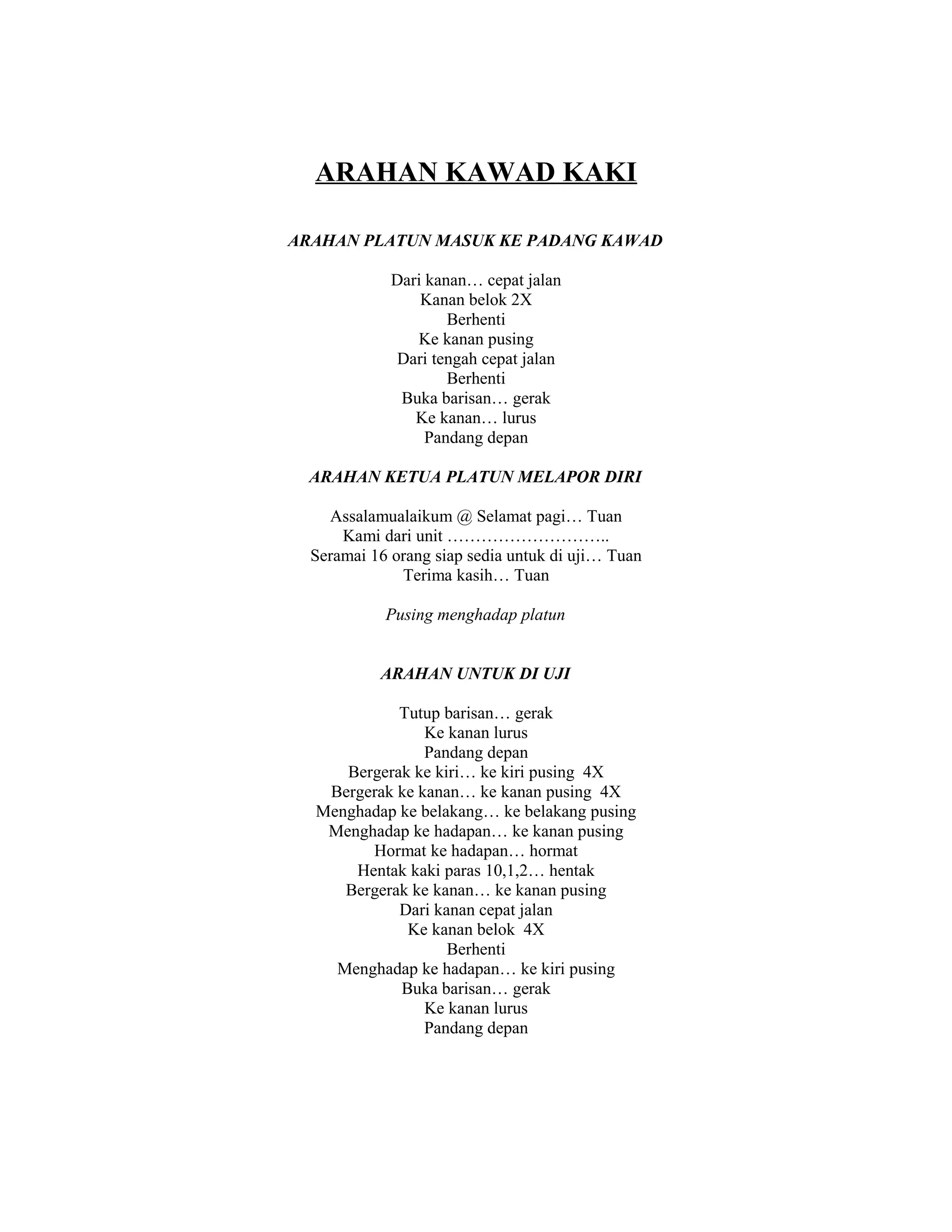 ARAHAN KAWAD KAKI

ARAHAN PLATUN MASUK KE PADANG KAWAD

Dari kanan… cepat jalan
Kanan belok 2X
Berhenti
Ke kanan pusing
Dari tengah cepat jalan
Berhenti
Buka barisan… gerak
Ke kanan… lurus
Pandang depan

ARAHAN KETUA PLATUN MELAPOR DIRI

Assalamualaikum @ Selamat pagi… Tuan
Kami dari unit ………………………..
Seramai 16 orang siap sedia untuk di uji… Tuan
Terima kasih… Tuan

Pusing menghadap platun

ARAHAN UNTUK DI UJI

Tutup barisan… gerak
Ke kanan lurus
Pandang depan
Bergerak ke kiri… ke kiri pusing 4X
Bergerak ke kanan… ke kanan pusing 4X
Menghadap ke belakang… ke belakang pusing
Menghadap ke hadapan… ke kanan pusing
Hormat ke hadapan… hormat
Hentak kaki paras 10,1,2… hentak
Bergerak ke kanan… ke kanan pusing
Dari kanan cepat jalan
Ke kanan belok 4X
Berhenti
Menghadap ke hadapan… ke kiri pusing
Buka barisan… gerak
Ke kanan lurus
Pandang depan